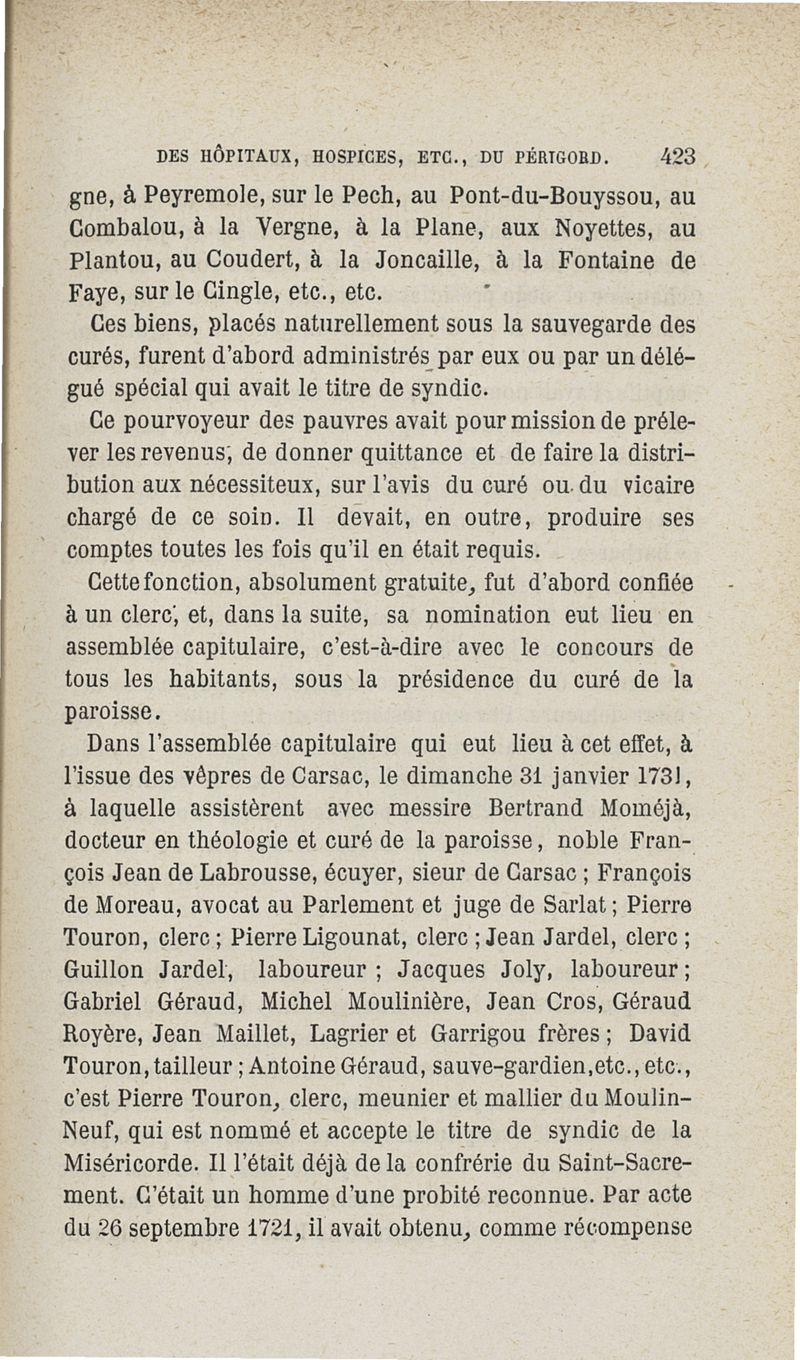 DES HÔPITAUX, HOSPICES, ETC., DU PÉRIGORD. 423

gne, à Peyremole, sur le Pech, au Pont-du-Bouyssou, au Combalou, à la Vergne, à la Plane, aux Noyettes, au Plantou, au Coudert, à la Joncaille, à la Fontaine de Faye, sur le Cingle, etc., etc.

Ces biens, placés naturellement sous la sauvegarde des curés, furent d'abord administrés par eux ou par un délégué spécial qui avait le titre de syndic.

Ce pourvoyeur des pauvres avait pour mission de prélever les revenus, de donner quittance et de faire la distribution aux nécessiteux, sur l'avis du curé ou du vicaire chargé de ce soin. Il devait, en outre, produire ses comptes toutes les fois qu'il en était requis.

Cette fonction, absolument gratuite, fut d'abord confiée à un clerc, et, dans la suite, sa nomination eut lieu en assemblée capitulaire, c'est-à-dire avec le concours de tous les habitants, sous la présidence du curé de la paroisse.

Dans l'assemblée capitulaire qui eut lieu à cet effet, à l'issue des vêpres de Carsac, le dimanche 31 janvier 1731, à laquelle assistèrent avec messire Bertrand Moméjà, docteur en théologie et curé de la paroisse, noble François Jean de Labrousse, écuyer, sieur de Carsac ; François de Moreau, avocat au Parlement et juge de Sarlat ; Pierre Touron, clerc ; Pierre Ligounat, clerc ; Jean Jardel, clerc ; Guillon Jardel, laboureur ; Jacques Joly, laboureur ; Gabriel Géraud, Michel Moulinière, Jean Cros, Géraud Royère, Jean Maillet, Lagrier et Garrigou frères ; David Touron, tailleur ; Antoine Géraud, sauve-gardien, etc., etc., c'est Pierre Touron, clerc, meunier et mallier du Moulin-Neuf, qui est nommé et accepte le titre de syndic de la Miséricorde. Il l'était déjà de la confrérie du Saint-Sacrement. C'était un homme d'une probité reconnue. Par acte du 26 septembre 1721, il avait obtenu, comme récompense